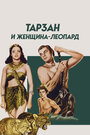 ТАРЗАН
И ЖЕНЩИНА-ЛЕОПАРД